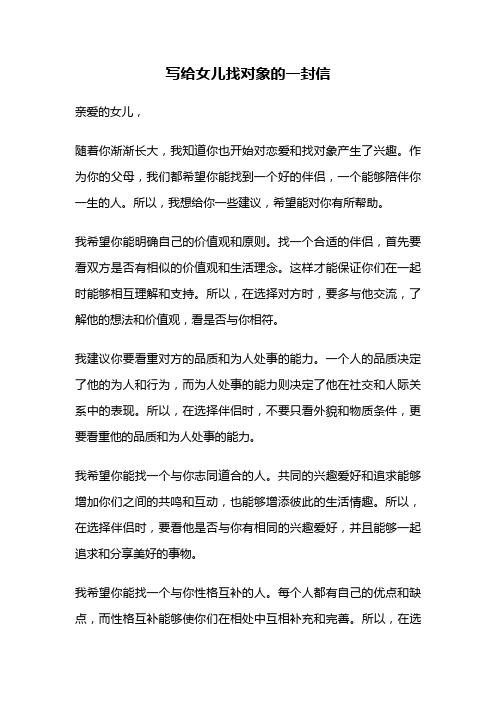 写给女儿找对象的一封信

亲爱的女儿，

随着你渐渐长大，我知道你也开始对恋爱和找对象产生了兴趣。作为你的父母，我们都希望你能找到一个好的伴侣，一个能够陪伴你一生的人。所以，我想给你一些建议，希望能对你有所帮助。

我希望你能明确自己的价值观和原则。找一个合适的伴侣，首先要看双方是否有相似的价值观和生活理念。这样才能保证你们在一起时能够相互理解和支持。所以，在选择对方时，要多与他交流，了解他的想法和价值观，看是否与你相符。

我建议你要看重对方的品质和为人处事的能力。一个人的品质决定了他的为人和行为，而为人处事的能力则决定了他在社交和人际关系中的表现。所以，在选择伴侣时，不要只看外貌和物质条件，更要看重他的品质和为人处事的能力。

我希望你能找一个与你志同道合的人。共同的兴趣爱好和追求能够增加你们之间的共鸣和互动，也能够增添彼此的生活情趣。所以，在选择伴侣时，要看他是否与你有相同的兴趣爱好，并且能够一起追求和分享美好的事物。

我希望你能找一个与你性格互补的人。每个人都有自己的优点和缺点，而性格互补能够使你们在相处中互相补充和完善。所以，在选